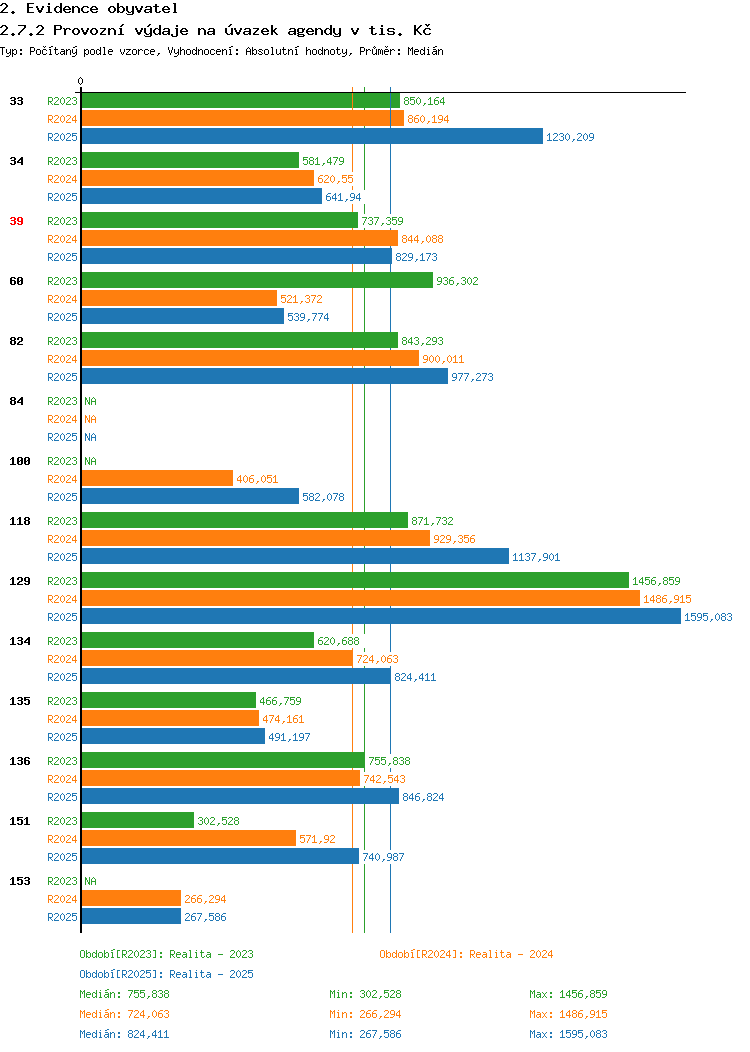 2. Evidence obyvatel

2.7.2 Provozní výdaje na úvazek agendy v tis. Kč

Typ: Počítaný podle vzorce, Vyhodnocení: Absolutní hodnoty, Průměr: Medián

0

33
R2023 850,164
R2024 860,194
R2025 1230,209

34
R2023 581,479
R2024 620,55
R2025 641,94

39
R2023 737,359
R2024 844,088
R2025 829,173

60
R2023 936,302
R2024 521,372
R2025 539,774

82
R2023 843,293
R2024 900,011
R2025 977,273

84
R2023 NA
R2024 NA
R2025 NA

100
R2023 NA
R2024 406,051
R2025 582,078

118
R2023 871,732
R2024 929,356
R2025 1137,901

129
R2023 1456,859
R2024 1486,915
R2025 1595,083

134
R2023 620,688
R2024 724,063
R2025 824,411

135
R2023 466,759
R2024 474,161
R2025 491,197

136
R2023 755,838
R2024 742,543
R2025 846,824

151
R2023 302,528
R2024 571,92
R2025 740,987

153
R2023 NA
R2024 266,294
R2025 267,586

Období[R2023]: Realita - 2023
Období[R2024]: Realita - 2024
Období[R2025]: Realita - 2025

Medián: 755,838 Min: 302,528 Max: 1456,859
Medián: 724,063 Min: 266,294 Max: 1486,915
Medián: 824,411 Min: 267,586 Max: 1595,083